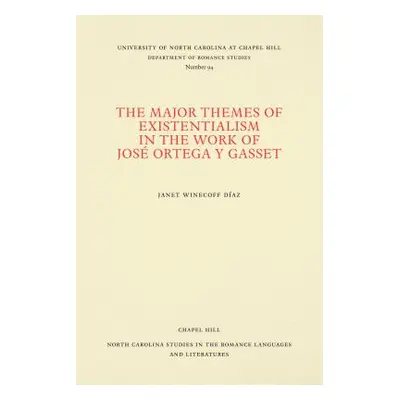 UNIVERSITY OF NORTH CAROLINA AT CHAPEL HILL
DEPARTMENT OF ROMANCE STUDIES
Number 94

THE MAJOR THEMES OF EXISTENTIALISM IN THE WORK OF JOSÉ ORTEGA Y GASSET

JANET WINECOFF DÍAZ

CHAPEL HILL

NORTH CAROLINA STUDIES IN THE ROMANCE LANGUAGES AND LITERATURES